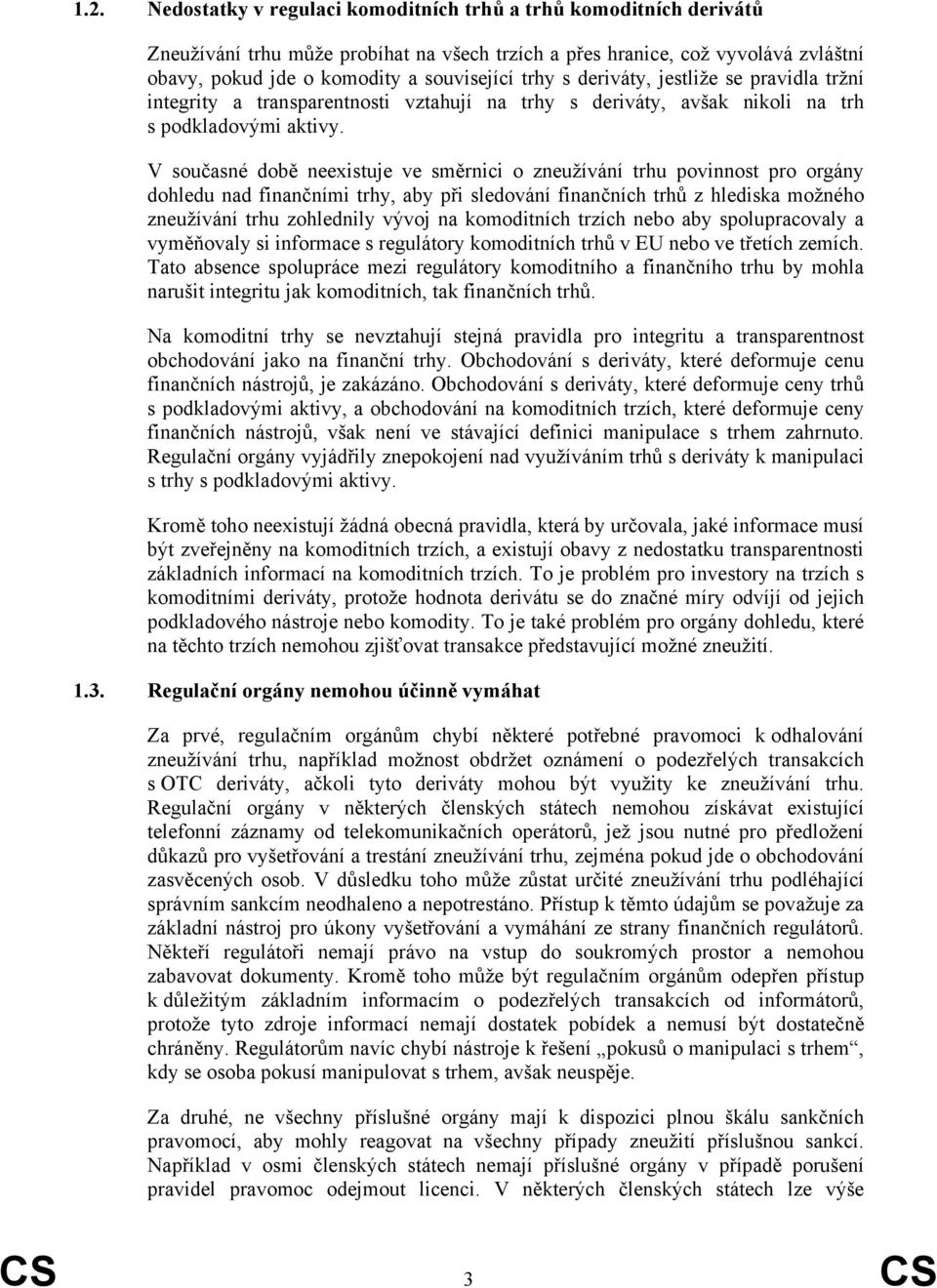 1.2. Nedostatky v regulaci komoditních trhů a trhů komoditních derivátů

Zneužívání trhu může probíhat na všech trzích a přes hranice, což vyvolává zvláštní obavy, pokud jde o komodity a související trhy s deriváty, jestliže se pravidla tržní integrity a transparentnosti vztahují na trhy s deriváty, avšak nikoli na trh s podkladovými aktivy.

V současné době neexistuje ve směrnici o zneužívání trhu povinnost pro orgány dohledu nad finančními trhy, aby při sledování finančních trhů z hlediska možného zneužívání trhu zohlednily vývoj na komoditních trzích nebo aby spolupracovaly a vyměňovaly si informace s regulátory komoditních trhů v EU nebo ve třetích zemích. Tato absence spolupráce mezi regulátory komoditního a finančního trhu by mohla narušit integritu jak komoditních, tak finančních trhů.

Na komoditní trhy se nevztahují stejná pravidla pro integritu a transparentnost obchodování jako na finanční trhy. Obchodování s deriváty, které deformuje cenu finančních nástrojů, je zakázáno. Obchodování s deriváty, které deformuje ceny trhů s podkladovými aktivy, a obchodování na komoditních trzích, které deformuje ceny finančních nástrojů, však není ve stávající definici manipulace s trhem zahrnuto. Regulační orgány vyjádřily znepokojení nad využíváním trhů s deriváty k manipulaci s trhy s podkladovými aktivy.

Kromě toho neexistují žádná obecná pravidla, která by určovala, jaké informace musí být zveřejněny na komoditních trzích, a existují obavy z nedostatku transparentnosti základních informací na komoditních trzích. To je problém pro investory na trzích s komoditními deriváty, protože hodnota derivátu se do značné míry odvíjí od jejich podkladového nástroje nebo komodity. To je také problém pro orgány dohledu, které na těchto trzích nemohou zjišťovat transakce představující možné zneužití.

1.3. Regulační orgány nemohou účinně vymáhat

Za prvé, regulačním orgánům chybí některé potřebné pravomoci k odhalování zneužívání trhu, například možnost obdržet oznámení o podezřelých transakcích s OTC deriváty, ačkoli tyto deriváty mohou být využity ke zneužívání trhu. Regulační orgány v některých členských státech nemohou získávat existující telefonní záznamy od telekomunikačních operátorů, jež jsou nutné pro předložení důkazů pro vyšetřování a trestání zneužívání trhu, zejména pokud jde o obchodování zasvěcených osob. V důsledku toho může zůstat určité zneužívání trhu podléhající správním sankcím neodhaleno a nepotrestáno. Přístup k těmto údajům se považuje za základní nástroj pro úkony vyšetřování a vymáhání ze strany finančních regulátorů. Někteří regulátoři nemají právo na vstup do soukromých prostor a nemohou zabavovat dokumenty. Kromě toho může být regulačním orgánům odepřen přístup k důležitým základním informacím o podezřelých transakcích od informátorů, protože tyto zdroje informací nemají dostatek pobídek a nemusí být dostatečně chráněny. Regulátorům navíc chybí nástroje k řešení „pokusů o manipulaci s trhem“, kdy se osoba pokusí manipulovat s trhem, avšak neuspěje.

Za druhé, ne všechny příslušné orgány mají k dispozici plnou škálu sankčních pravomocí, aby mohly reagovat na všechny případy zneužití příslušnou sankcí. Například v osmi členských státech nemají příslušné orgány v případě porušení pravidel pravomoc odejmout licenci. V některých členských státech lze výše

CS 3 CS